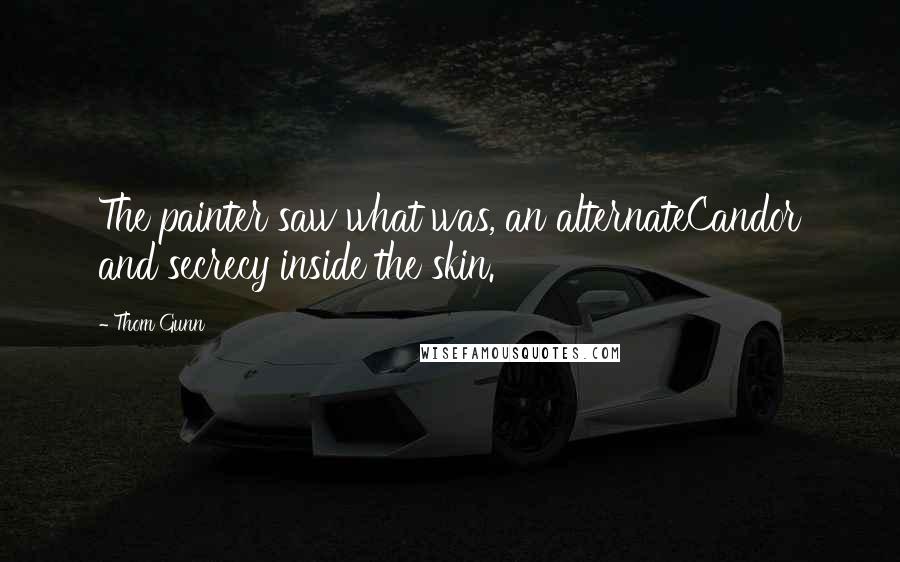 The painter saw what was, an alternateCandor and secrecy inside the skin.

- Thom Gunn

WISEFAMOUSQUOTES.COM